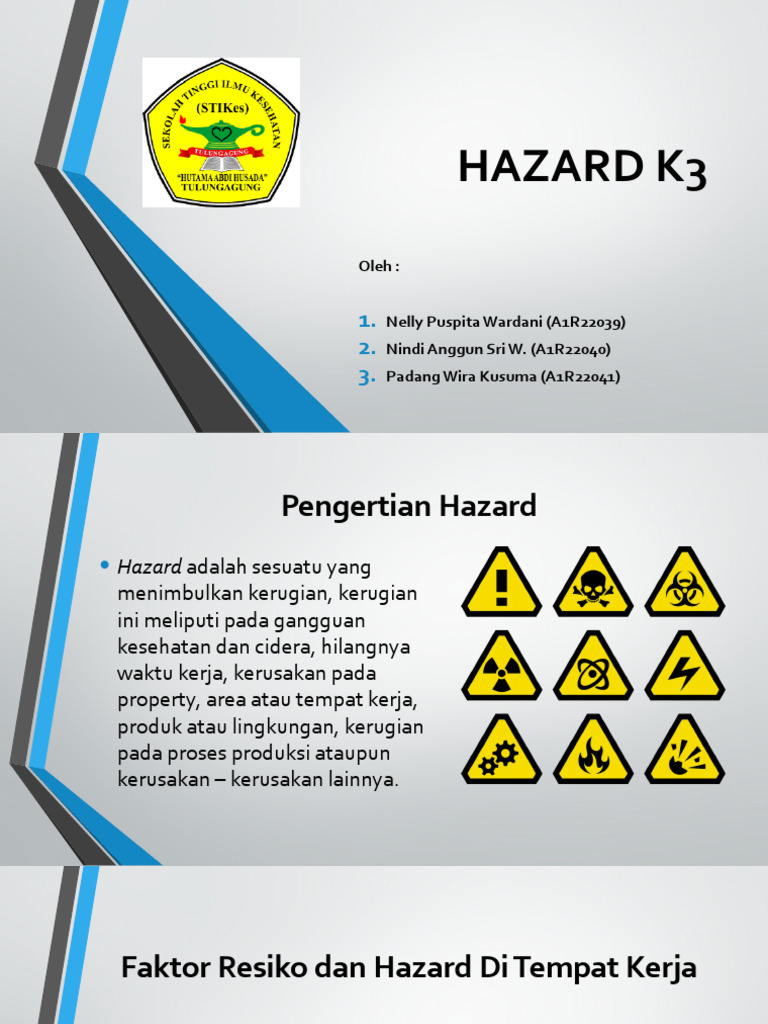 SEKOLAH TINGGI ILMU KESEHATAN
(STIKes)
TULUNGAGUNG
"HUTAMA ABDI HUSADA"
TULUNGAGUNG

HAZARD K3

Oleh :

1. Nelly Puspita Wardani (A1R22039)
2. Nindi Anggun Sri W. (A1R22040)
3. Padang Wira Kusuma (A1R22041)

Pengertian Hazard

• Hazard adalah sesuatu yang menimbulkan kerugian, kerugian ini meliputi pada gangguan kesehatan dan cidera, hilangnya waktu kerja, kerusakan pada property, area atau tempat kerja, produk atau lingkungan, kerugian pada proses produksi ataupun kerusakan – kerusakan lainnya.

Faktor Resiko dan Hazard Di Tempat Kerja